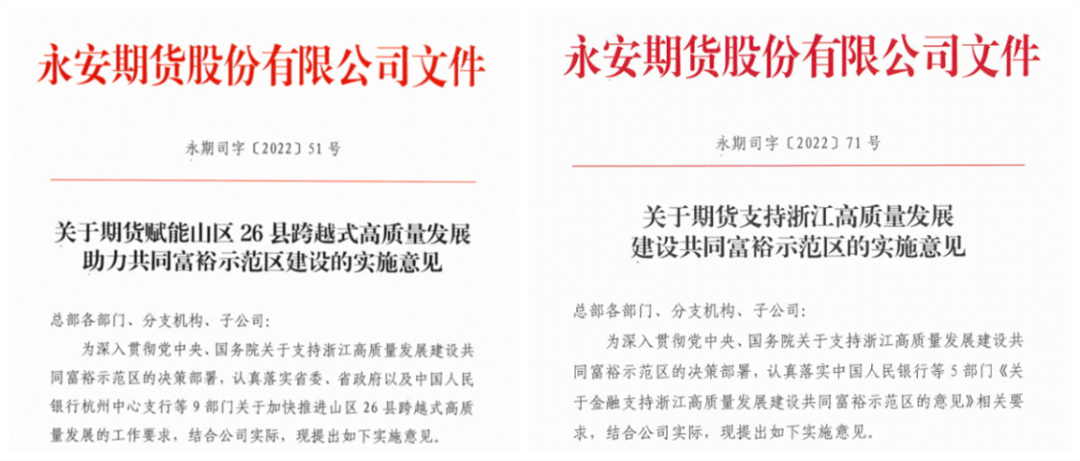 永安期货股份有限公司文件

永期司字〔2022〕51号

关于期货赋能山区26县跨越式高质量发展助力共同富裕示范区建设的实施意见

总部各部门、分支机构、子公司：

为深入贯彻党中央、国务院关于支持浙江高质量发展建设共同富裕示范区的决策部署，认真落实省委、省政府以及中国人民银行杭州中心支行等9部门关于加快推进山区26县跨越式高质量发展的工作要求，结合公司实际，现提出如下实施意见。

永安期货股份有限公司文件

永期司字〔2022〕71号

关于期货支持浙江高质量发展建设共同富裕示范区的实施意见

总部各部门、分支机构、子公司：

为深入贯彻党中央、国务院关于支持浙江高质量发展建设共同富裕示范区的决策部署，认真落实中国人民银行等5部门《关于金融支持浙江高质量发展建设共同富裕示范区的意见》相关要求，结合公司实际，现提出如下实施意见。